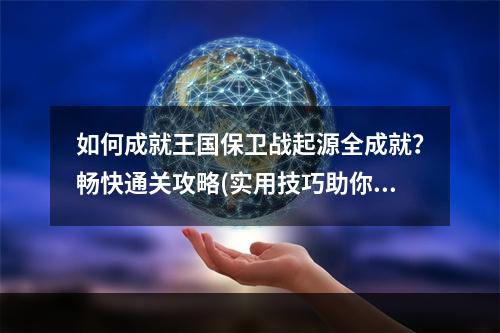 如何成就王国保卫战起源全成就?畅快通关攻略(实用技巧助你...